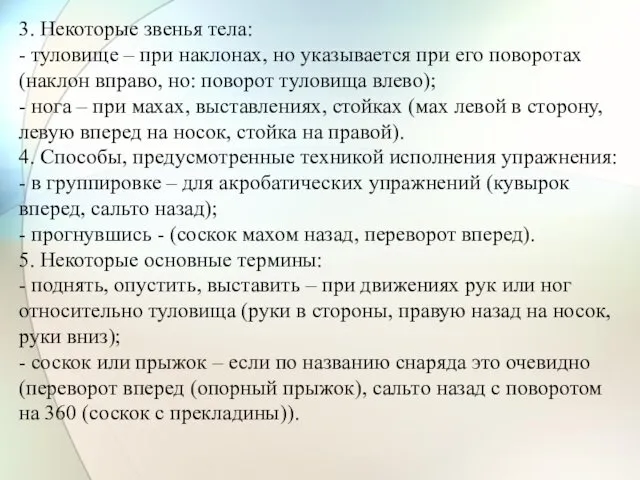 3. Некоторые звенья тела:
- туловище – при наклонах, но указывается при его поворотах (наклон вправо, но: поворот туловища влево);
- нога – при махах, выставлениях, стойках (мах левой в сторону, левую вперед на носок, стойка на правой).
4. Способы, предусмотренные техникой исполнения упражнения:
- в группировке – для акробатических упражнений (кувырок вперед, сальто назад);
- прогнувшись - (соскок махом назад, переворот вперед).
5. Некоторые основные термины:
- поднять, опустить, выставить – при движениях рук или ног относительно туловища (руки в стороны, правую назад на носок, руки вниз);
- соскок или прыжок – если по названию снаряда это очевидно (переворот вперед (опорный прыжок), сальто назад с поворотом на 360 (соскок с прекладины)).